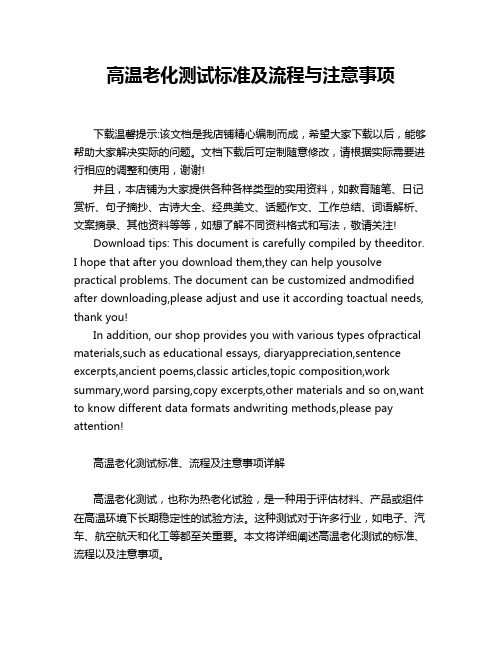 高温老化测试标准及流程与注意事项

下载温馨提示:该文档是我店铺精心编制而成，希望大家下载以后，能够帮助大家解决实际的问题。文档下载后可定制随意修改，请根据实际需要进行相应的调整和使用，谢谢!

并且，本店铺为大家提供各种各样类型的实用资料，如教育随笔、日记赏析、句子摘抄、古诗大全、经典美文、话题作文、工作总结、词语解析、文案摘录、其他资料等等，如想了解不同资料格式和写法，敬请关注!

Download tips: This document is carefully compiled by theeditor. I hope that after you download them,they can help yousolve practical problems. The document can be customized andmodified after downloading,please adjust and use it according toactual needs, thank you!

In addition, our shop provides you with various types ofpractical materials,such as educational essays, diaryappreciation,sentence excerpts,ancient poems,classic articles,topic composition,work summary,word parsing,copy excerpts,other materials and so on,want to know different data formats andwriting methods,please pay attention!

高温老化测试标准、流程及注意事项详解

高温老化测试，也称为热老化试验，是一种用于评估材料、产品或组件在高温环境下长期稳定性的试验方法。这种测试对于许多行业，如电子、汽车、航空航天和化工等都至关重要。本文将详细阐述高温老化测试的标准、流程以及注意事项。